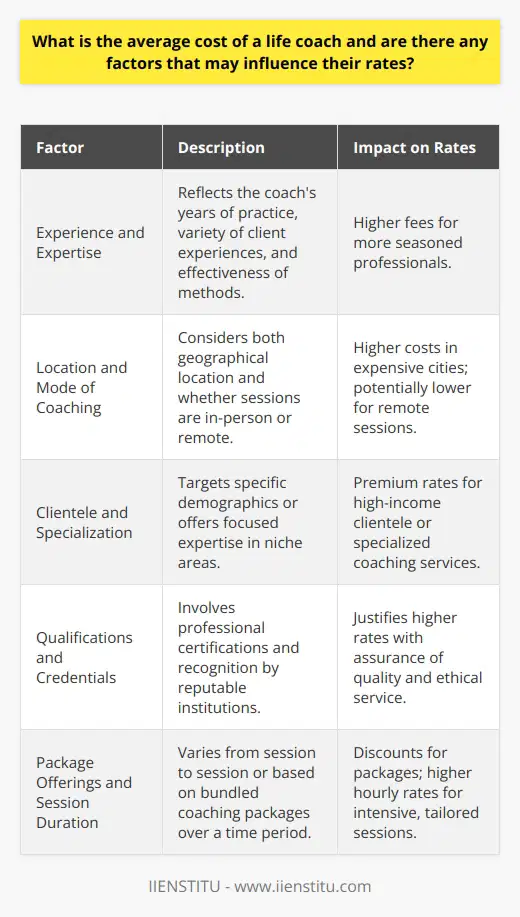 What is the average cost of a life coach and are there any factors that may influence their rates?

| Factor | Description | Impact on Rates |
|---|---|---|
| Experience and Expertise | Reflects the coach's years of practice, variety of client experiences, and effectiveness of methods. | Higher fees for more seasoned professionals. |
| Location and Mode of Coaching | Considers both geographical location and whether sessions are in-person or remote. | Higher costs in expensive cities; potentially lower for remote sessions. |
| Clientele and Specialization | Targets specific demographics or offers focused expertise in niche areas. | Premium rates for high-income clientele or specialized coaching services. |
| Qualifications and Credentials | Involves professional certifications and recognition by reputable institutions. | Justifies higher rates with assurance of quality and ethical service. |
| Package Offerings and Session Duration | Varies from session to session or based on bundled coaching packages over a time period. | Discounts for packages; higher hourly rates for intensive, tailored sessions. |

IIENSTITU - www.iienstitu.com